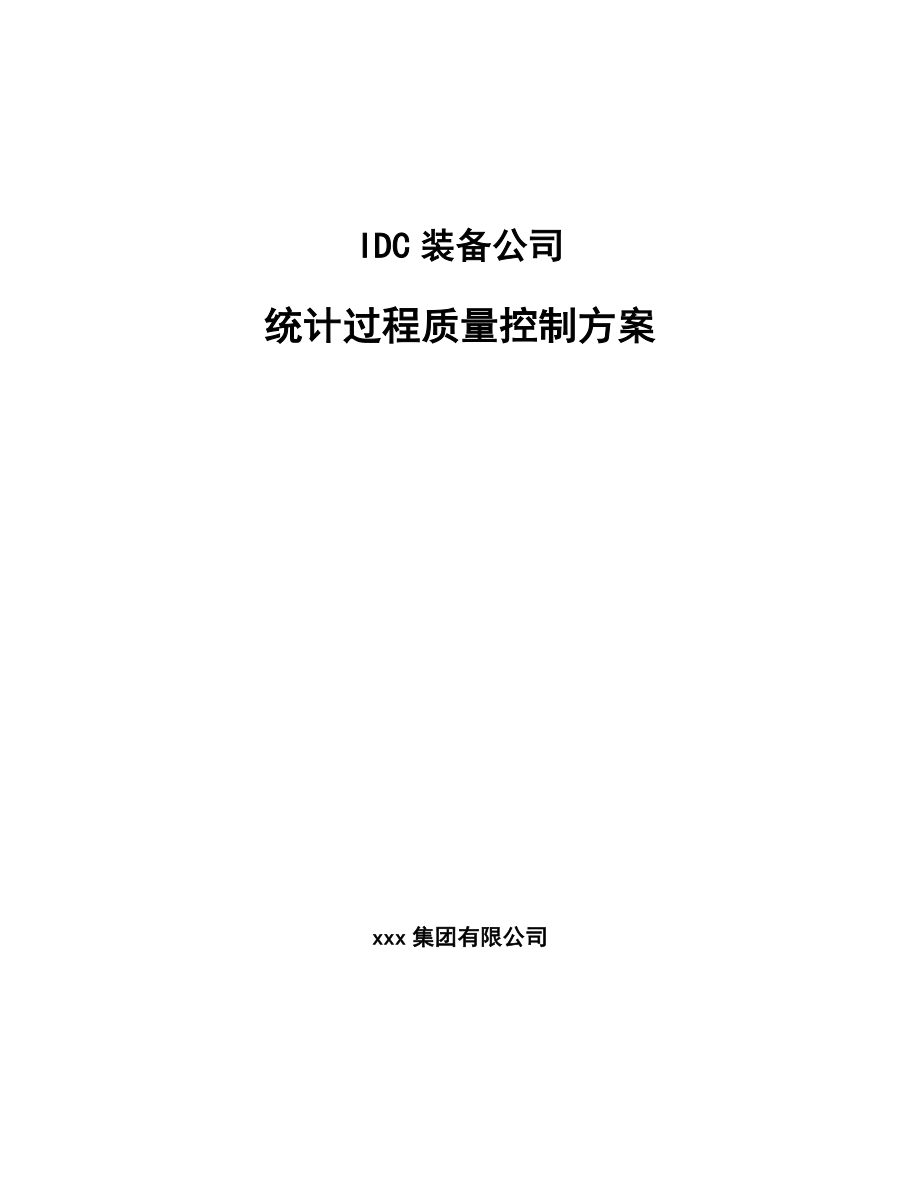 IDC 装备公司

统计过程质量控制方案

xxx 集团有限公司